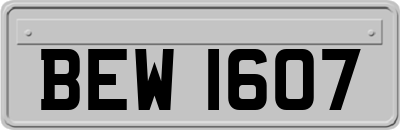 BEW 1607